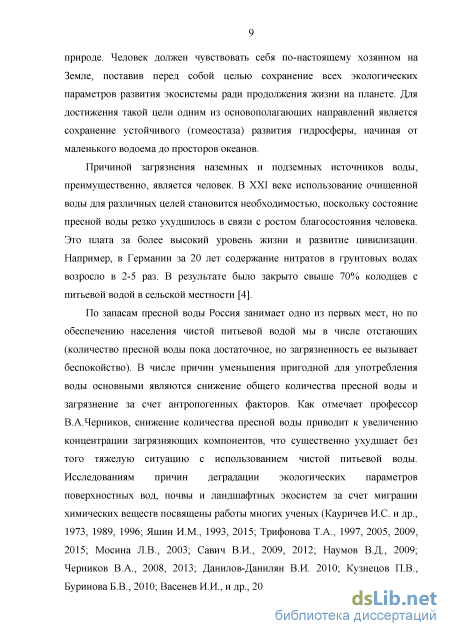 9

природе. Человек должен чувствовать себя по-настоящему хозяином на Земле, поставив перед собой целью сохранение всех экологических параметров развития экосистемы ради продолжения жизни на планете. Для достижения такой цели одним из основополагающих направлений является сохранение устойчивого (гомеостаза) развития гидросферы, начиная от маленького водоема до просторов океанов.

Причиной загрязнения наземных и подземных источников воды, преимущественно, является человек. В XXI веке использование очищенной воды для различных целей становится необходимостью, поскольку состояние пресной воды резко ухудшилось в связи с ростом благосостояния человека. Это плата за более высокий уровень жизни и развитие цивилизации. Например, в Германии за 20 лет содержание нитратов в грунтовых водах возросло в 2-5 раз. В результате было закрыто свыше 70% колодцев с питьевой водой в сельской местности [4].

По запасам пресной воды Россия занимает одно из первых мест, но по обеспечению населения чистой питьевой водой мы в числе отстающих (количество пресной воды пока достаточное, но загрязненность ее вызывает беспокойство). В числе причин уменьшения пригодной для употребления воды основными являются снижение общего количества пресной воды и загрязнение за счет антропогенных факторов. Как отмечает профессор В.А.Черников, снижение количества пресной воды приводит к увеличению концентрации загрязняющих компонентов, что существенно ухудшает без того тяжелую ситуацию с использованием чистой питьевой воды. Исследованиям причин деградации экологических параметров поверхностных вод, почвы и ландшафтных экосистем за счет миграции химических веществ посвящены работы многих ученых (Кауричев И.С. и др., 1973, 1989, 1996; Яшин И.М., 1993, 2015; Трифонова Т.А., 1997, 2005, 2009, 2015; Мосина Л.В., 2003; Савич В.И., 2009, 2012; Наумов В.Д., 2009; Черников В.А., 2008, 2013; Данилов-Данилян В.И. 2010; Кузнецов П.В., Буринова Б.В., 2010; Васенев И.И., и др., 20

dsLib.net
библиотека диссертаций